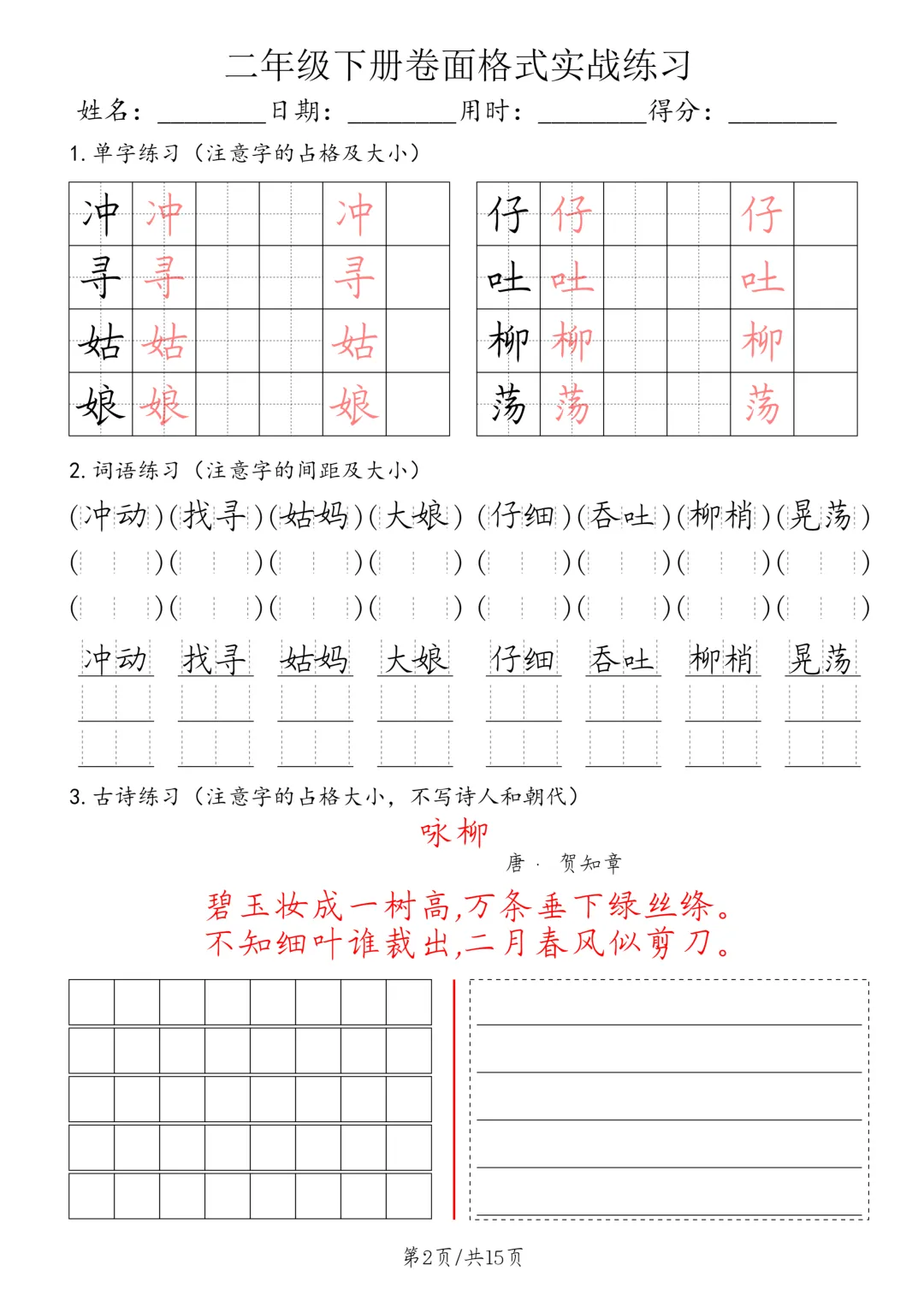 二年级下册卷面格式实战练习

姓名：________日期：________用时：________得分：________

1. 单字练习（注意字的占格及大小）

| 冲 | 冲 | | | 冲 | |
|---|---|---|---|---|---|
| 寻 | 寻 | | | 寻 | |
| 姑 | 姑 | | | 姑 | |
| 娘 | 娘 | | | 娘 | |

| 仔 | 仔 | | | 仔 | |
|---|---|---|---|---|---|
| 吐 | 吐 | | | 吐 | |
| 柳 | 柳 | | | 柳 | |
| 荡 | 荡 | | | 荡 | |

2. 词语练习（注意字的间距及大小）

（冲动）（找寻）（姑妈）（大娘）（仔细）（吞吐）（柳梢）（晃荡）
（ ）（ ）（ ）（ ）（ ）（ ）（ ）（ ）
（ ）（ ）（ ）（ ）（ ）（ ）（ ）（ ）

冲动 找寻 姑妈 大娘 仔细 吞吐 柳梢 晃荡

3. 古诗练习（注意字的占格大小，不写诗人和朝代）

咏柳
唐 · 贺知章

碧玉妆成一树高,万条垂下绿丝绦。
不知细叶谁裁出,二月春风似剪刀。

第2页/共15页